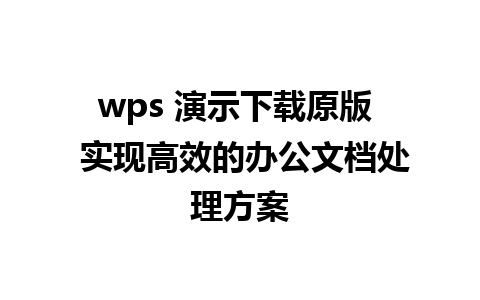 wps 演示下载原版 实现高效的办公文档处理方案